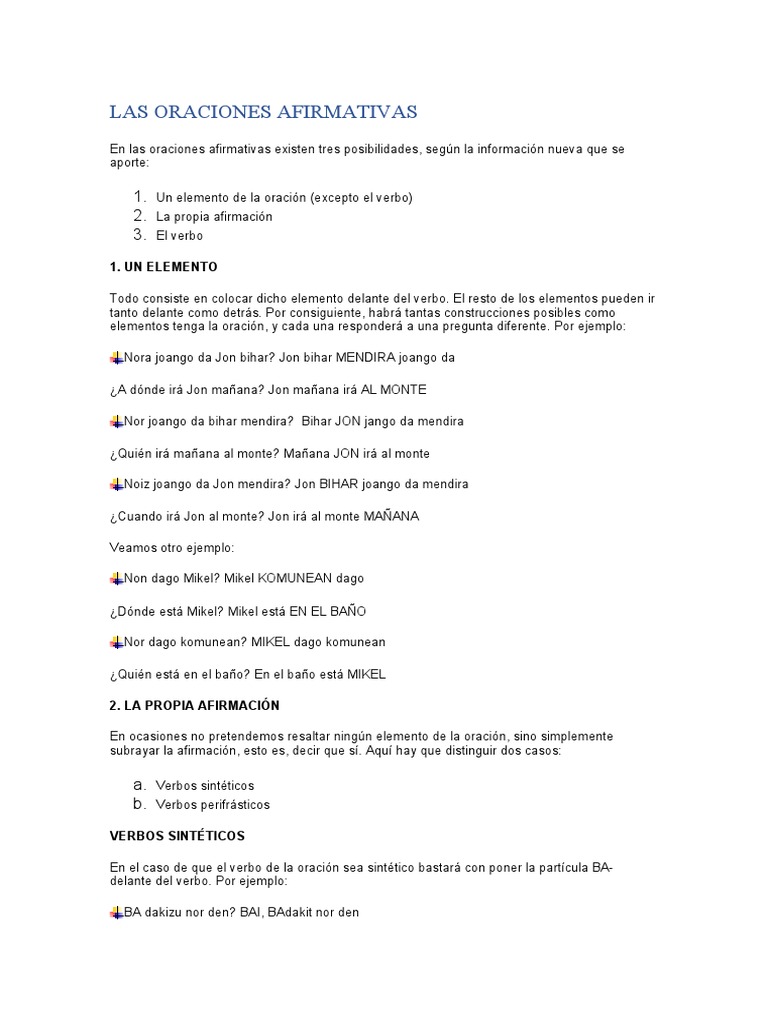 LAS ORACIONES AFIRMATIVAS

En las oraciones afirmativas existen tres posibilidades, según la información nueva que se aporte:

1. Un elemento de la oración (excepto el verbo)
2. La propia afirmación
3. El verbo

1. UN ELEMENTO

Todo consiste en colocar dicho elemento delante del verbo. El resto de los elementos pueden ir tanto delante como detrás. Por consiguiente, habrá tantas construcciones posibles como elementos tenga la oración, y cada una responderá a una pregunta diferente. Por ejemplo:

Nora joango da Jon bihar? Jon bihar MENDIRA joango da

¿A dónde irá Jon mañana? Jon mañana irá AL MONTE

Nor joango da bihar mendira? Bihar JON jango da mendira

¿Quién irá mañana al monte? Mañana JON irá al monte

Noiz joango da Jon mendira? Jon BIHAR joango da mendira

¿Cuando irá Jon al monte? Jon irá al monte MAÑANA

Veamos otro ejemplo:

Non dago Mikel? Mikel KOMUNEAN dago

¿Dónde está Mikel? Mikel está EN EL BAÑO

Nor dago komunean? MIKEL dago komunean

¿Quién está en el baño? En el baño está MIKEL

2. LA PROPIA AFIRMACIÓN

En ocasiones no pretendemos resaltar ningún elemento de la oración, sino simplemente subrayar la afirmación, esto es, decir que sí. Aquí hay que distinguir dos casos:

a. Verbos sintéticos
b. Verbos perifrásticos

VERBOS SINTÉTICOS

En el caso de que el verbo de la oración sea sintético bastará con poner la partícula BA- delante del verbo. Por ejemplo:

BA dakizu nor den? BAI, BAdakit nor den